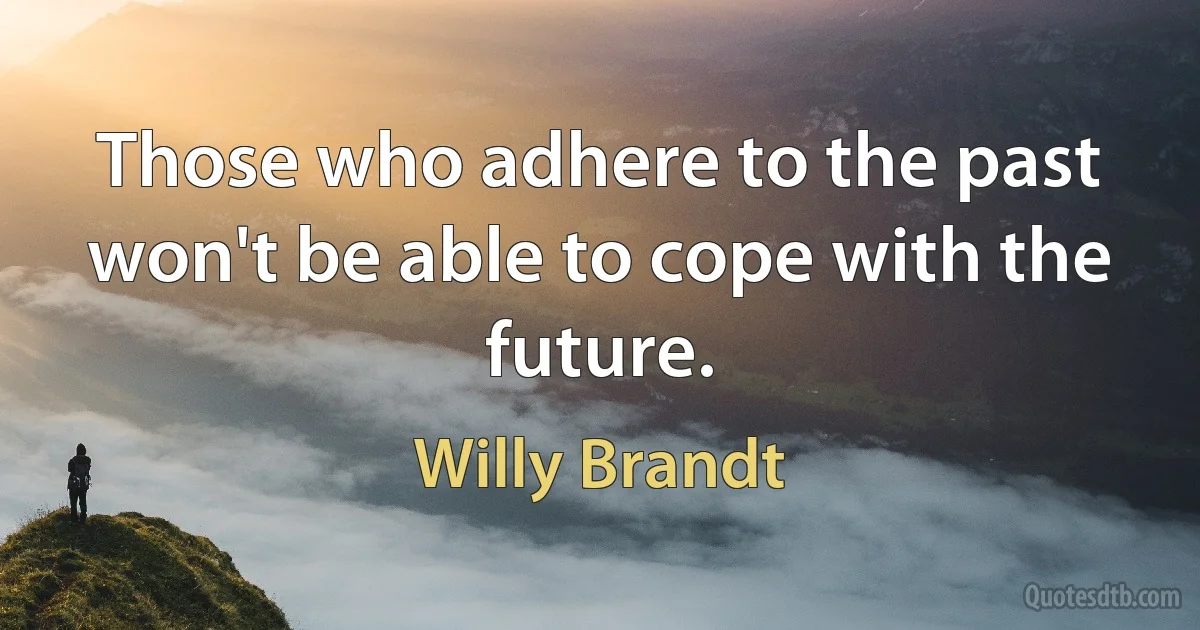 Those who adhere to the past won't be able to cope with the future.

Willy Brandt

Quotesdtb.com